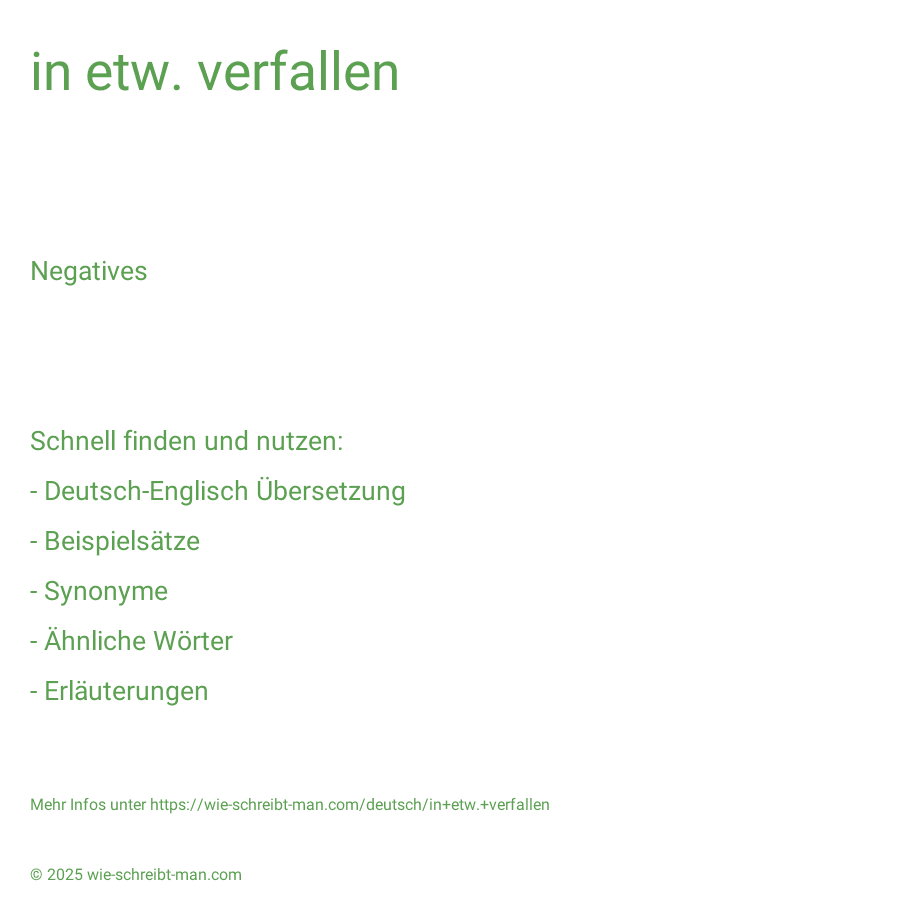 in etw. verfallen

Negatives

Schnell finden und nutzen:

- Deutsch-Englisch Übersetzung

- Beispielsätze

- Synonyme

- Ähnliche Wörter

- Erläuterungen

Mehr Infos unter https://wie-schreibt-man.com/deutsch/in+etw.+verfallen

© 2025 wie-schreibt-man.com